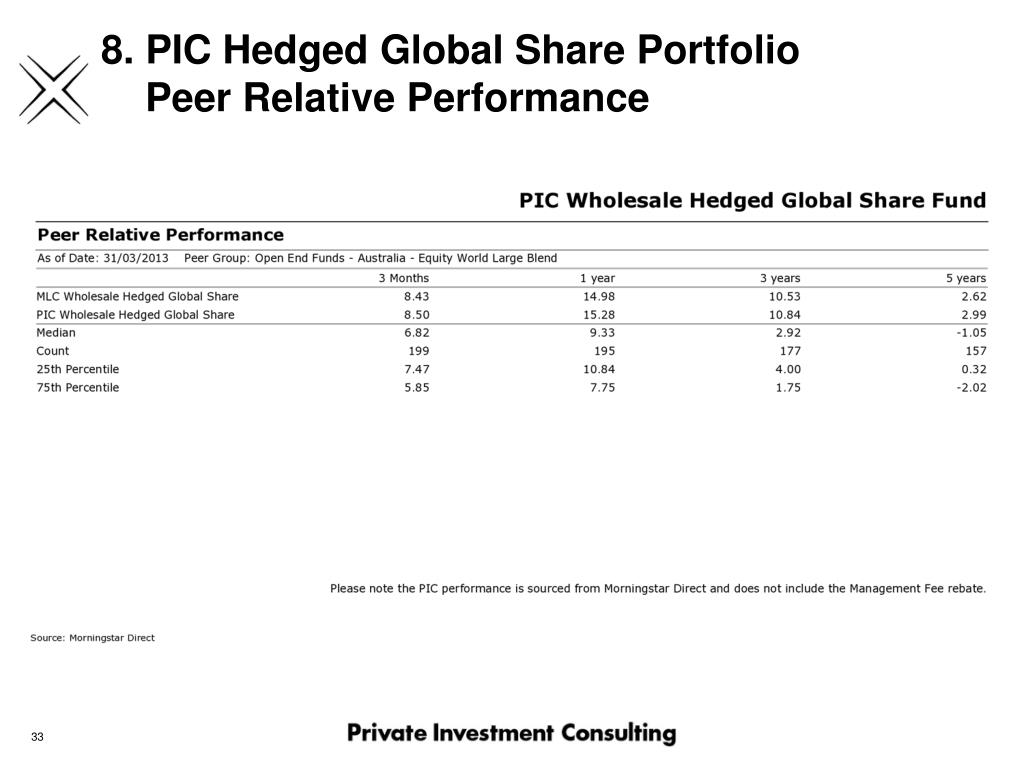 8. PIC Hedged Global Share Portfolio
Peer Relative Performance

PIC Wholesale Hedged Global Share Fund

Peer Relative Performance

As of Date: 31/03/2013 Peer Group: Open End Funds - Australia - Equity World Large Blend

| | 3 Months | 1 year | 3 years | 5 years |
|---|---|---|---|---|
| MLC Wholesale Hedged Global Share | 8.43 | 14.98 | 10.53 | 2.62 |
| PIC Wholesale Hedged Global Share | 8.50 | 15.28 | 10.84 | 2.99 |
| Median | 6.82 | 9.33 | 2.92 | -1.05 |
| Count | 199 | 195 | 177 | 157 |
| 25th Percentile | 7.47 | 10.84 | 4.00 | 0.32 |
| 75th Percentile | 5.85 | 7.75 | 1.75 | -2.02 |

Please note the PIC performance is sourced from Morningstar Direct and does not include the Management Fee rebate.

Source: Morningstar Direct

33

Private Investment Consulting